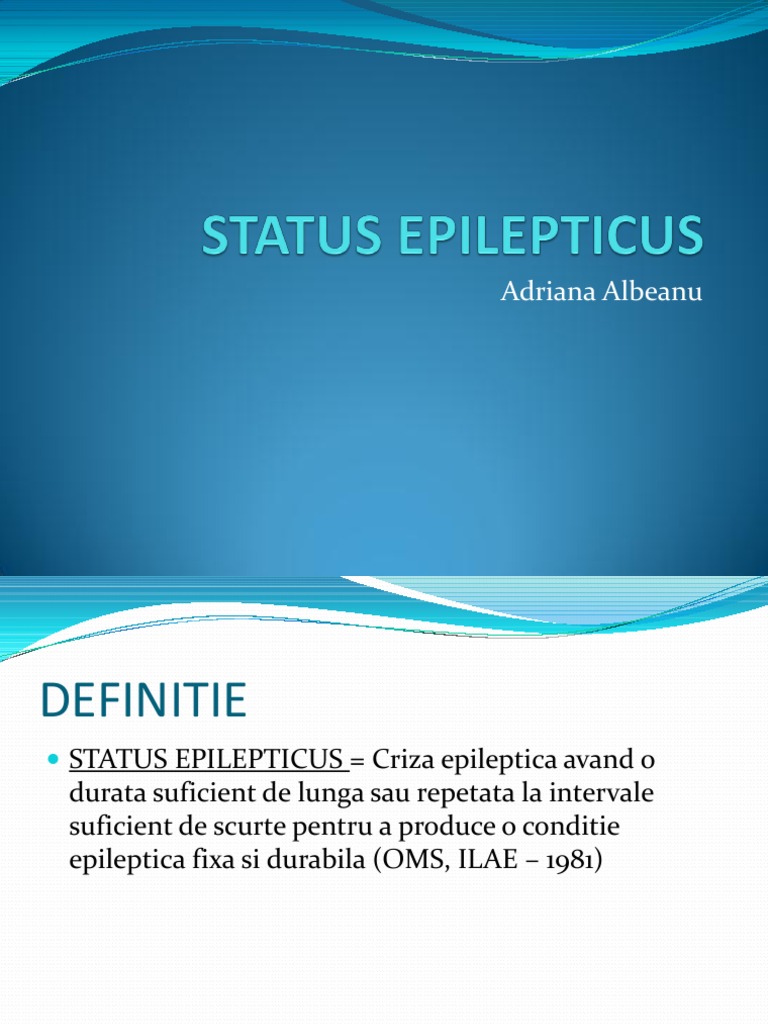 STATUS EPILEPTICUS

Adriana Albeanu

DEFINITIE

• STATUS EPILEPTICUS = Criza epileptica avand o durata suficient de lunga sau repetata la intervale suficient de scurte pentru a produce o conditie epileptica fixa si durabila (OMS, ILAE – 1981)